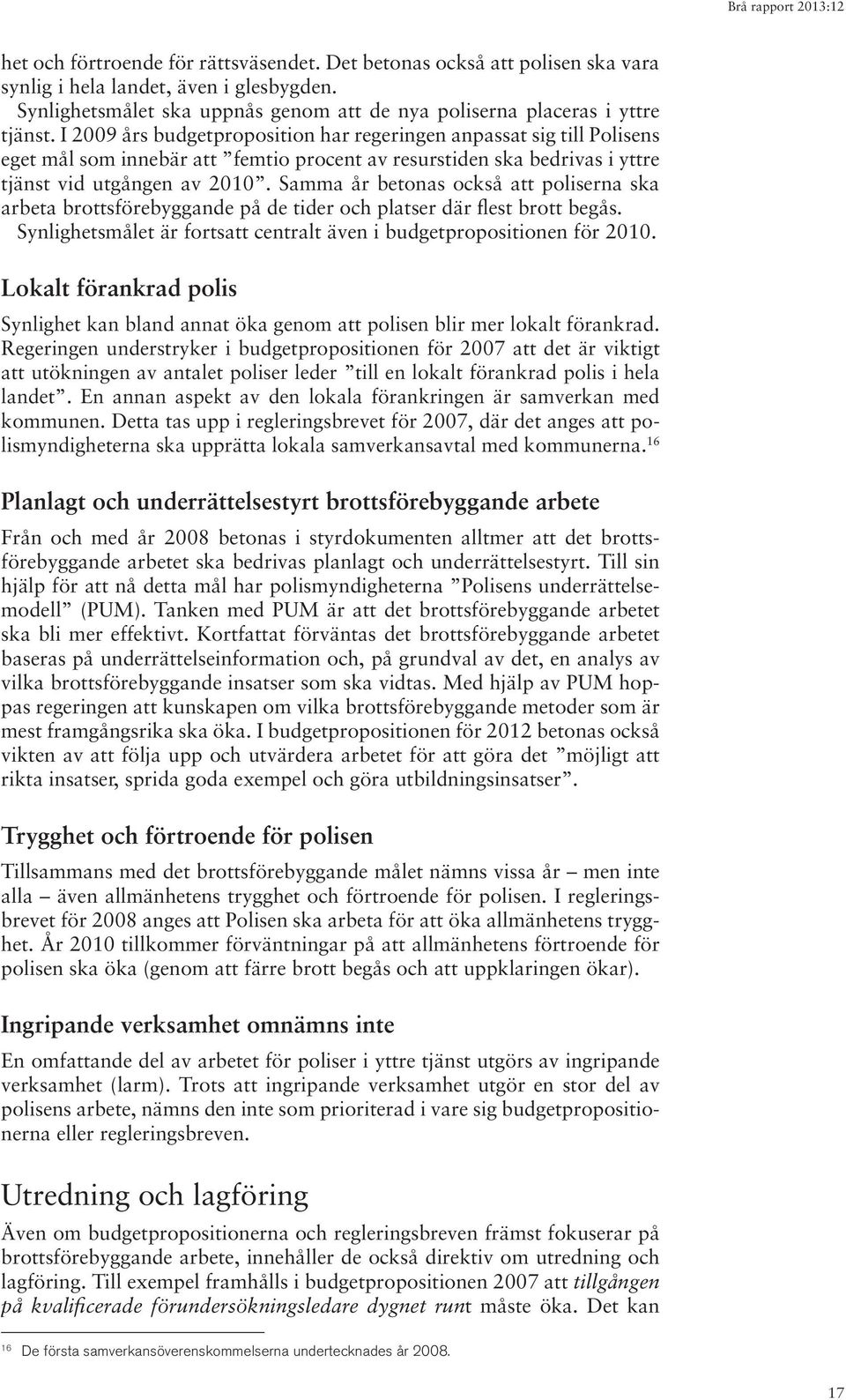 Brå rapport 2013:12

het och förtroende för rättsväsendet. Det betonas också att polisen ska vara synlig i hela landet, även i glesbygden.

Synlighetsmålet ska uppnås genom att de nya poliserna placeras i yttre tjänst. I 2009 års budgetproposition har regeringen anpassat sig till Polisens eget mål som innebär att ”femtio procent av resurstiden ska bedrivas i yttre tjänst vid utgången av 2010”. Samma år betonas också att poliserna ska arbeta brottsförebyggande på de tider och platser där flest brott begås. Synlighetsmålet är fortsatt centralt även i budgetpropositionen för 2010.

Lokalt förankrad polis

Synlighet kan bland annat öka genom att polisen blir mer lokalt förankrad. Regeringen understryker i budgetpropositionen för 2007 att det är viktigt att utökningen av antalet poliser leder ”till en lokalt förankrad polis i hela landet”. En annan aspekt av den lokala förankringen är samverkan med kommunen. Detta tas upp i regleringsbrevet för 2007, där det anges att polismyndigheterna ska upprätta lokala samverkansavtal med kommunerna.$^{16}$

Planlagt och underrättelsestyrt brottsförebyggande arbete

Från och med år 2008 betonas i styrdokumenten alltmer att det brottsförebyggande arbetet ska bedrivas planlagt och underrättelsestyrt. Till sin hjälp för att nå detta mål har polismyndigheterna ”Polisens underrättelsemodell” (PUM). Tanken med PUM är att det brottsförebyggande arbetet ska bli mer effektivt. Kortfattat förväntas det brottsförebyggande arbetet baseras på underrättelseinformation och, på grundval av det, en analys av vilka brottsförebyggande insatser som ska vidtas. Med hjälp av PUM hoppas regeringen att kunskapen om vilka brottsförebyggande metoder som är mest framgångsrika ska öka. I budgetpropositionen för 2012 betonas också vikten av att följa upp och utvärdera arbetet för att göra det ”möjligt att rikta insatser, sprida goda exempel och göra utbildningsinsatser”.

Trygghet och förtroende för polisen

Tillsammans med det brottsförebyggande målet nämns vissa år – men inte alla – även allmänhetens trygghet och förtroende för polisen. I regleringsbrevet för 2008 anges att Polisen ska arbeta för att öka allmänhetens trygghet. År 2010 tillkommer förväntningar på att allmänhetens förtroende för polisen ska öka (genom att färre brott begås och att uppklaringen ökar).

Ingripande verksamhet omnämns inte

En omfattande del av arbetet för poliser i yttre tjänst utgörs av ingripande verksamhet (larm). Trots att ingripande verksamhet utgör en stor del av polisens arbete, nämns den inte som prioriterad i vare sig budgetpropositionerna eller regleringsbreven.

Utredning och lagföring

Även om budgetpropositionerna och regleringsbreven främst fokuserar på brottsförebyggande arbete, innehåller de också direktiv om utredning och lagföring. Till exempel framhålls i budgetpropositionen 2007 att tillgången på kvalificerade förundersökningsledare dygnet runt måste öka. Det kan

$^{16}$ De första samverkansöverenskommelserna undertecknades år 2008.

17